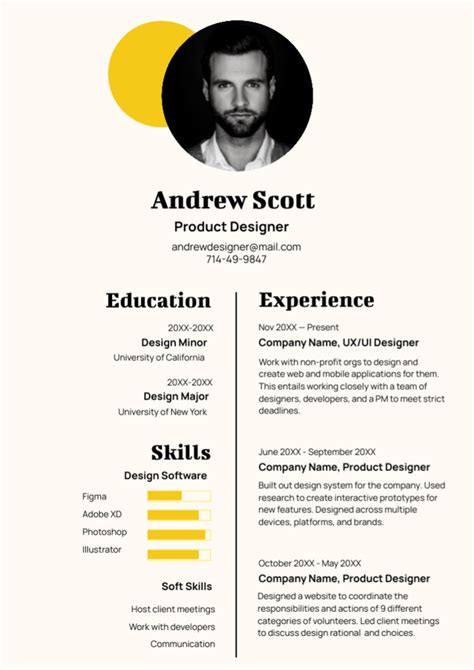 Andrew Scott

Product Designer

andrewdesigner@mail.com
714-49-9847

Education

20XX-20XX
Design Minor
University of California

20XX-20XX
Design Major
University of New York

Skills

Design Software

Figma
Adobe XD
Photoshop
Illustrator

Soft Skills

Host client meetings
Work with developers
Communication

Experience

Nov 20XX — Present
Company Name, UX/UI Designer

Work with non-profit orgs to design and create web and mobile applications for them. This entails working closely with a team of designers, developers, and a PM to meet strict deadlines.

June 20XX - September 20XX
Company Name, Product Designer

Built out design system for the company. Used research to create interactive prototypes for new features. Designed across multiple devices, platforms, and brands.

October 20XX - May 20XX
Company Name, Product Designer

Designed a website to coordinate the responsibilities and actions of 9 different categories of volunteers. Led client meetings to discuss design rational and choices.